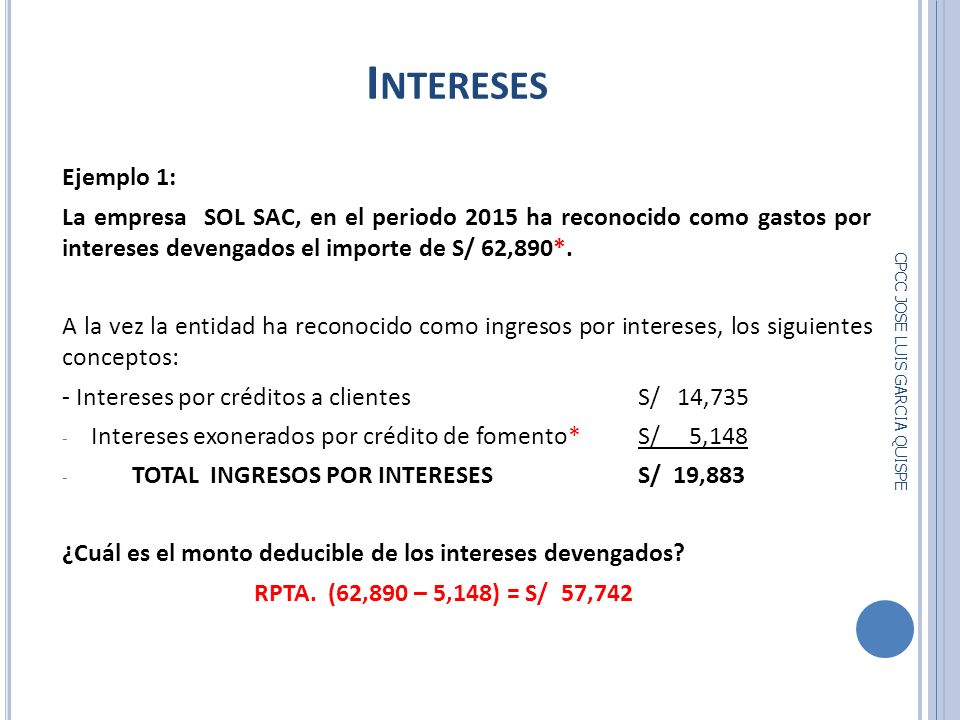 INTERESES

Ejemplo 1:

La empresa SOL SAC, en el periodo 2015 ha reconocido como gastos por intereses devengados el importe de S/ 62,890*.

A la vez la entidad ha reconocido como ingresos por intereses, los siguientes conceptos:

- Intereses por créditos a clientes S/ 14,735
- Intereses exonerados por crédito de fomento* S/ 5,148
- TOTAL INGRESOS POR INTERESES S/ 19,883

¿Cuál es el monto deducible de los intereses devengados?

RPTA. (62,890 – 5,148) = S/ 57,742

CPCC JOSE LUIS GARCIA QUISPE